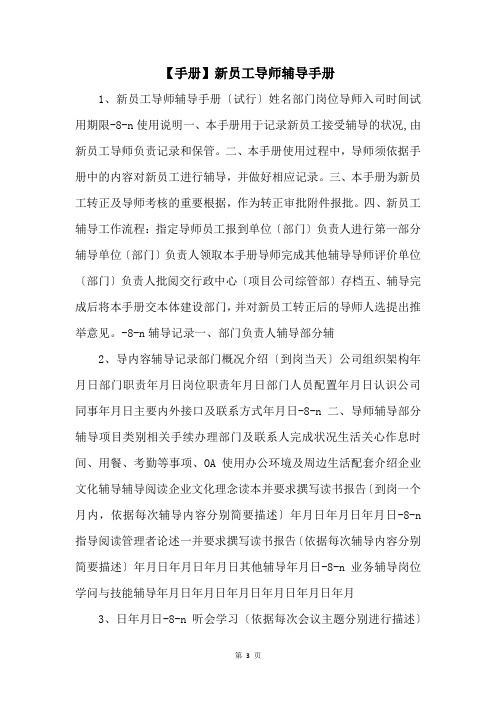 【手册】新员工导师辅导手册

1、新员工导师辅导手册〔试行〕姓名部门岗位导师入司时间试用期限-8-n 使用说明一、本手册用于记录新员工接受辅导的状况,由新员工导师负责记录和保管。二、本手册使用过程中，导师须依据手册中的内容对新员工进行辅导，并做好相应记录。三、本手册为新员工转正及导师考核的重要根据，作为转正审批附件报批。四、新员工辅导工作流程：指定导师员工报到单位〔部门〕负责人进行第一部分辅导单位〔部门〕负责人领取本手册导师完成其他辅导导师评价单位〔部门〕负责人批阅交行政中心〔项目公司综管部〕存档五、辅导完成后将本手册交本体建设部门，并对新员工转正后的导师人选提出推举意见。-8-n 辅导记录一、部门负责人辅导部分辅

2、导内容辅导记录部门概况介绍〔到岗当天〕公司组织架构年月日部门职责年月日岗位职责年月日部门人员配置年月日认识公司同事年月日主要内外接口及联系方式年月日-8-n 二、导师辅导部分辅导项目类别相关手续办理部门及联系人完成状况生活关心作息时间、用餐、考勤等事项、OA 使用办公环境及周边生活配套介绍企业文化辅导辅导阅读企业文化理念读本并要求撰写读书报告〔到岗一个月内，依据每次辅导内容分别简要描述〕年月日年月日年月日-8-n 指导阅读管理者论述一并要求撰写读书报告〔依据每次辅导内容分别简要描述〕年月日年月日年月日其他辅导年月日-8-n 业务辅导岗位学问与技能辅导年月日年月日年月日年月日年月日年月

3、日年月日-8-n 听会学习〔依据每次会议主题分别进行描述〕

第 3 页